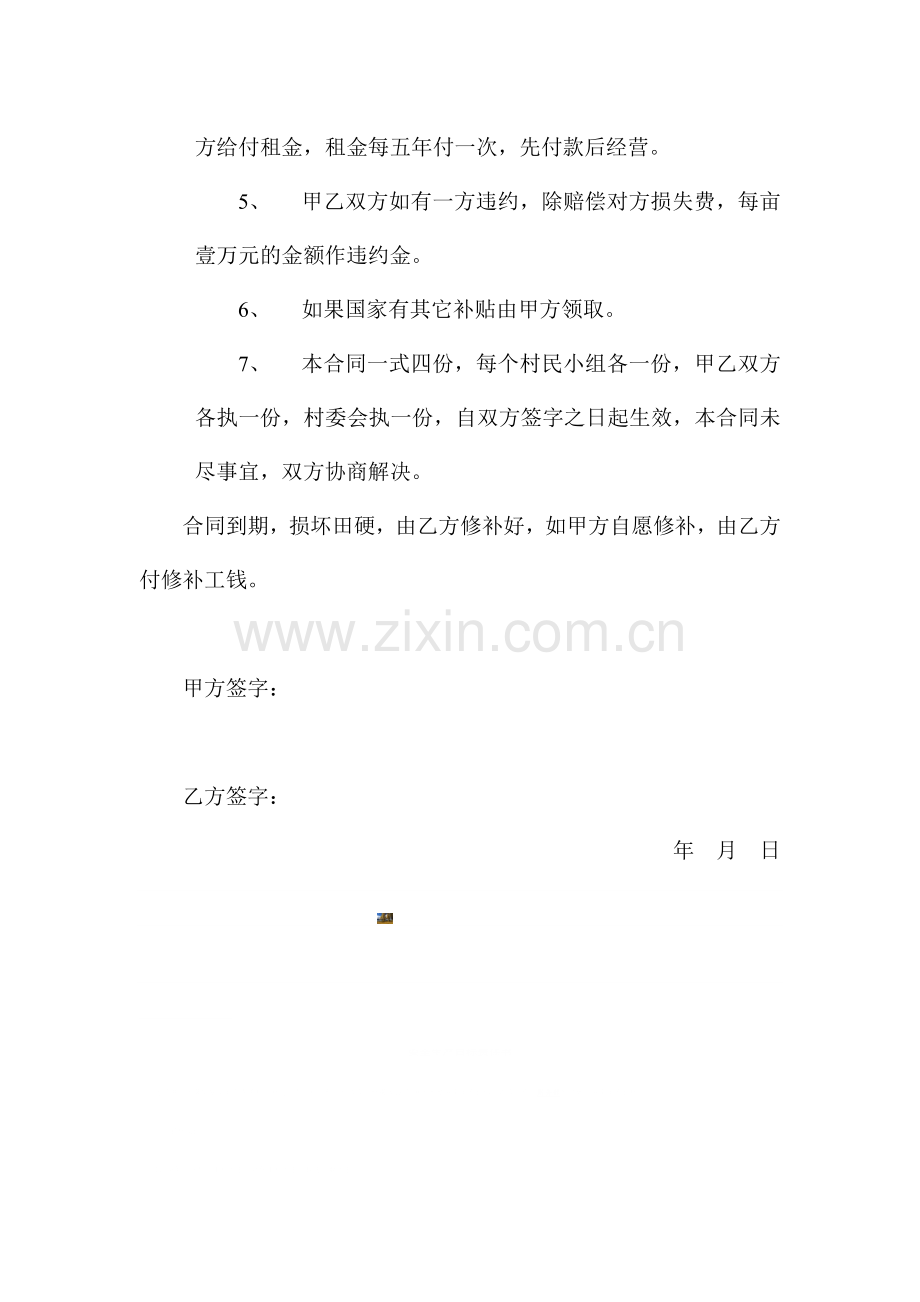 方给付租金，租金每五年付一次，先付款后经营。

5、　甲乙双方如有一方违约，除赔偿对方损失费，每亩壹万元的金额作违约金。

6、　如果国家有其它补贴由甲方领取。

7、　本合同一式四份，每个村民小组各一份，甲乙双方各执一份，村委会执一份，自双方签字之日起生效，本合同未尽事宜，双方协商解决。

合同到期，损坏田硬，由乙方修补好，如甲方自愿修补，由乙方付修补工钱。

www.zixin.com.cn

甲方签字：

乙方签字：

年　月　日